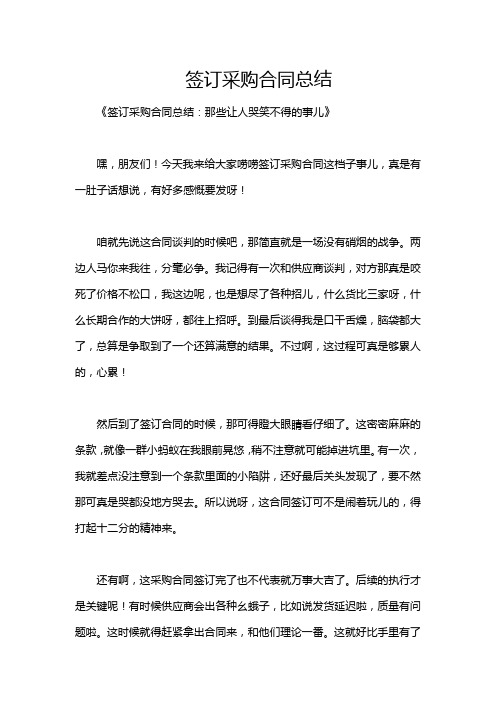 签订采购合同总结

《签订采购合同总结：那些让人哭笑不得的事儿》

嘿，朋友们！今天我来给大家唠唠签订采购合同这档子事儿，真是有一肚子话想说，有好多感慨要发呀！

咱就先说这合同谈判的时候吧，那简直就是一场没有硝烟的战争。两边人马你来我往，分毫必争。我记得有一次和供应商谈判，对方那真是咬死了价格不松口，我这边呢，也是想尽了各种招儿，什么货比三家呀，什么长期合作的大饼呀，都往上招呼。到最后谈得我是口干舌燥，脑袋都大了，总算是争取到了一个还算满意的结果。不过啊，这过程可真是够累人的，心累！

然后到了签订合同的时候，那可得瞪大眼睛看仔细了。这密密麻麻的条款，就像一群小蚂蚁在我眼前晃悠，稍不注意就可能掉进坑里。有一次，我就差点没注意到一个条款里面的小陷阱，还好最后关头发现了，要不然那可真是哭都没地方哭去。所以说呀，这合同签订可不是闹着玩儿的，得打起十二分的精神来。

还有啊，这采购合同签订完了也不代表就万事大吉了。后续的执行才是关键呢！有时候供应商会出各种幺蛾子，比如说发货延迟啦，质量有问题啦。这时候就得赶紧拿出合同来，和他们理论一番。这就好比手里有了